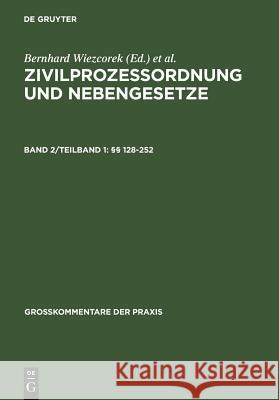 DE GRUYTER

Bernhard Wiezcorek (Ed.) et al.

ZIVILPROZESSORDNUNG UND NEBENGESETZE

BAND 2/TEILBAND 1: §§ 128-252

GROSSKOMMENTARE DER PRAXIS

DE G

Kraina Książek